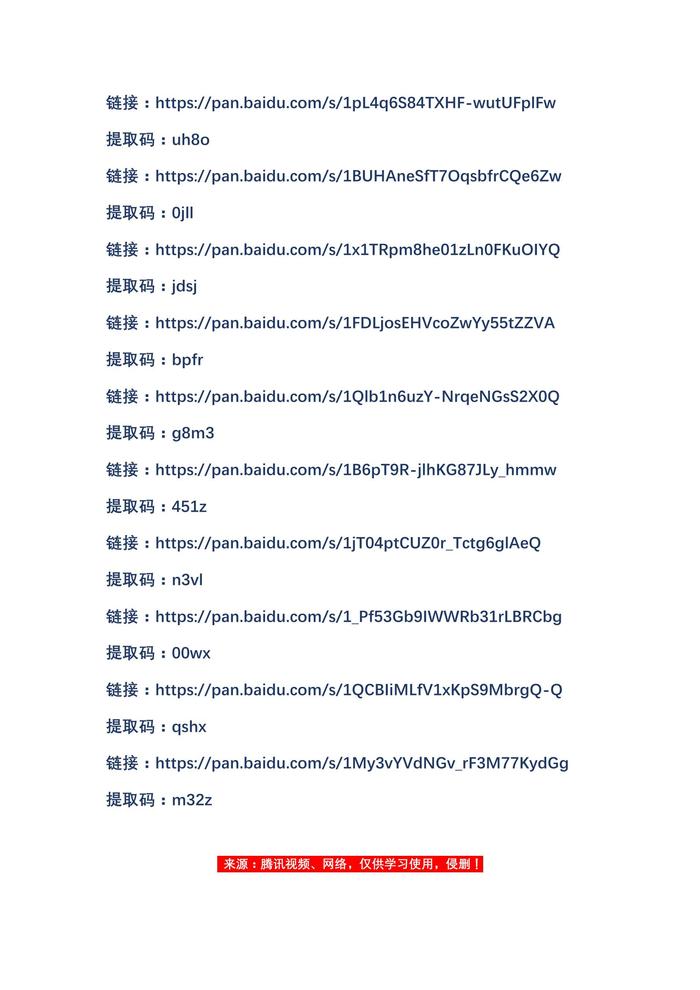 链接：https://pan.baidu.com/s/1pL4q6S84TXHF-wutUFplFw

提取码：uh8o

链接：https://pan.baidu.com/s/1BUHAneSfT7OqsbfrCQe6Zw

提取码：0jll

链接：https://pan.baidu.com/s/1x1TRpm8he01zLn0FKuOIYQ

提取码：jdsj

链接：https://pan.baidu.com/s/1FDLjosEHVcoZwYy55tZZVA

提取码：bpfr

链接：https://pan.baidu.com/s/1Qlb1n6uzY-NrqeNGsS2X0Q

提取码：g8m3

链接：https://pan.baidu.com/s/1B6pT9R-jlhKG87JLy_hmmw

提取码：451z

链接：https://pan.baidu.com/s/1jT04ptCUZ0r_Tctg6glAeQ

提取码：n3vl

链接：https://pan.baidu.com/s/1_Pf53Gb9IWWRb31rLBRCbg

提取码：00wx

链接：https://pan.baidu.com/s/1QCBIiMLfV1xKpS9MbrgQ-Q

提取码：qshx

链接：https://pan.baidu.com/s/1My3vYVdNGv_rF3M77KydGg

提取码：m32z

来源：腾讯视频、网络，仅供学习使用，侵删！